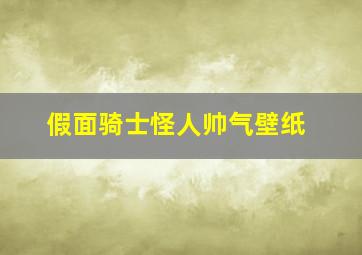 假面骑士怪人帅气壁纸